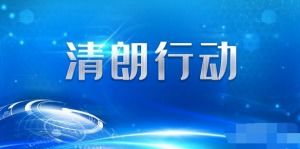 清朗行动